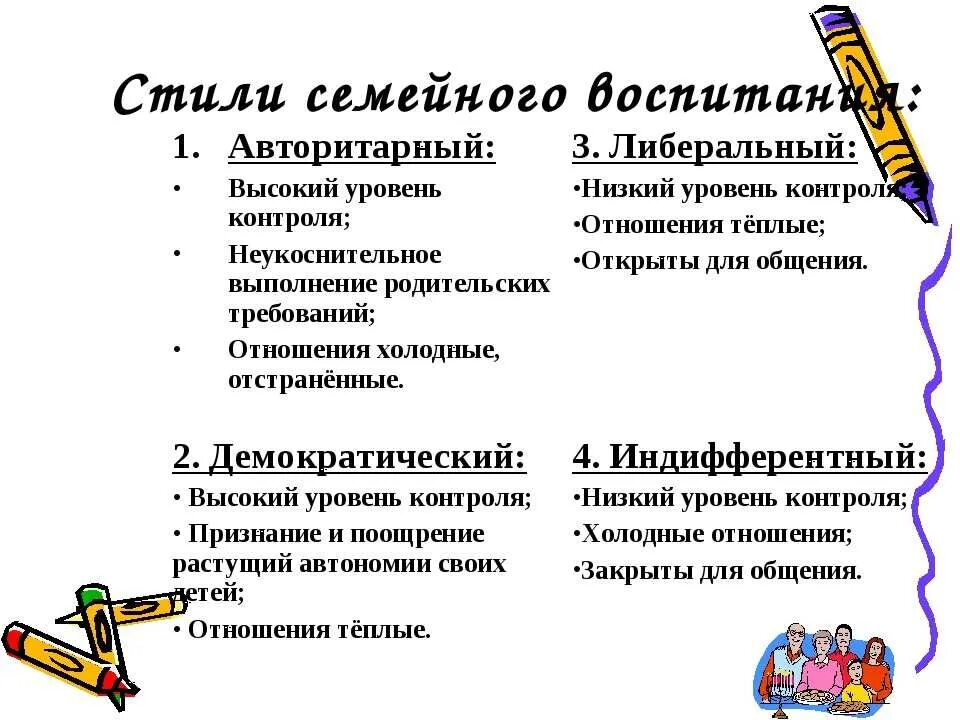 Стили семейного воспитания:

1. Авторитарный:

• Высокий уровень контроля;

• Неукоснительное выполнение родительских требований;

• Отношения холодные, отстранённые.

2. Демократический:

• Высокий уровень контроля;

• Признание и поощрение растущий автономии своих детей;

• Отношения тёплые.

3. Либеральный:

•Низкий уровень контроля;

•Отношения тёплые;

•Открыты для общения.

4. Индифферентный:

•Низкий уровень контроля;

•Холодные отношения;

•Закрыты для общения.